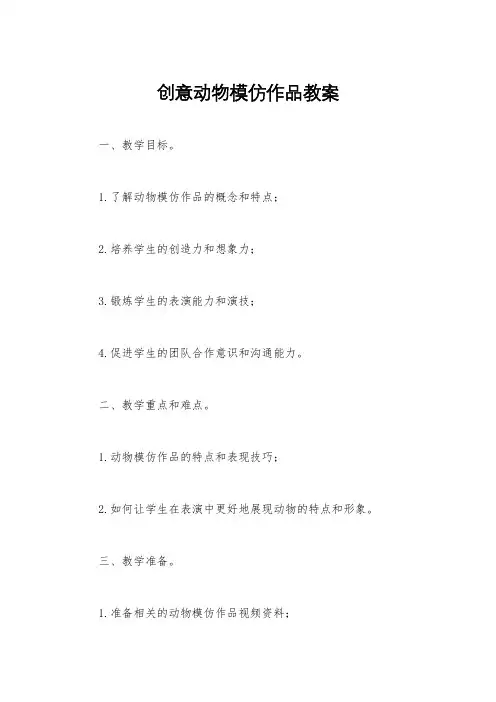 创意动物模仿作品教案

一、教学目标。

1. 了解动物模仿作品的概念和特点；

2. 培养学生的创造力和想象力；

3. 锻炼学生的表演能力和演技；

4. 促进学生的团队合作意识和沟通能力。

二、教学重点和难点。

1. 动物模仿作品的特点和表现技巧；

2. 如何让学生在表演中更好地展现动物的特点和形象。

三、教学准备。

1. 准备相关的动物模仿作品视频资料；